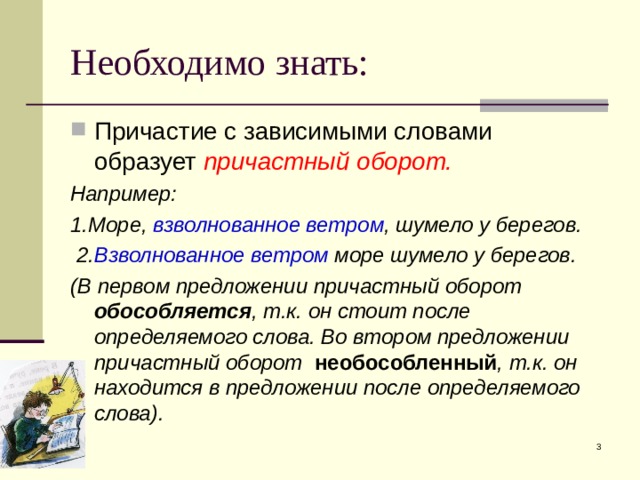 Необходимо знать:

Причастие с зависимыми словами образует причастный оборот.

Например:

1.Море, взволнованное ветром, шумело у берегов.

2.Взволнованное ветром море шумело у берегов.

(В первом предложении причастный оборот обособляется, т.к. он стоит после определяемого слова. Во втором предложении причастный оборот необособленный, т.к. он находится в предложении после определяемого слова).

3